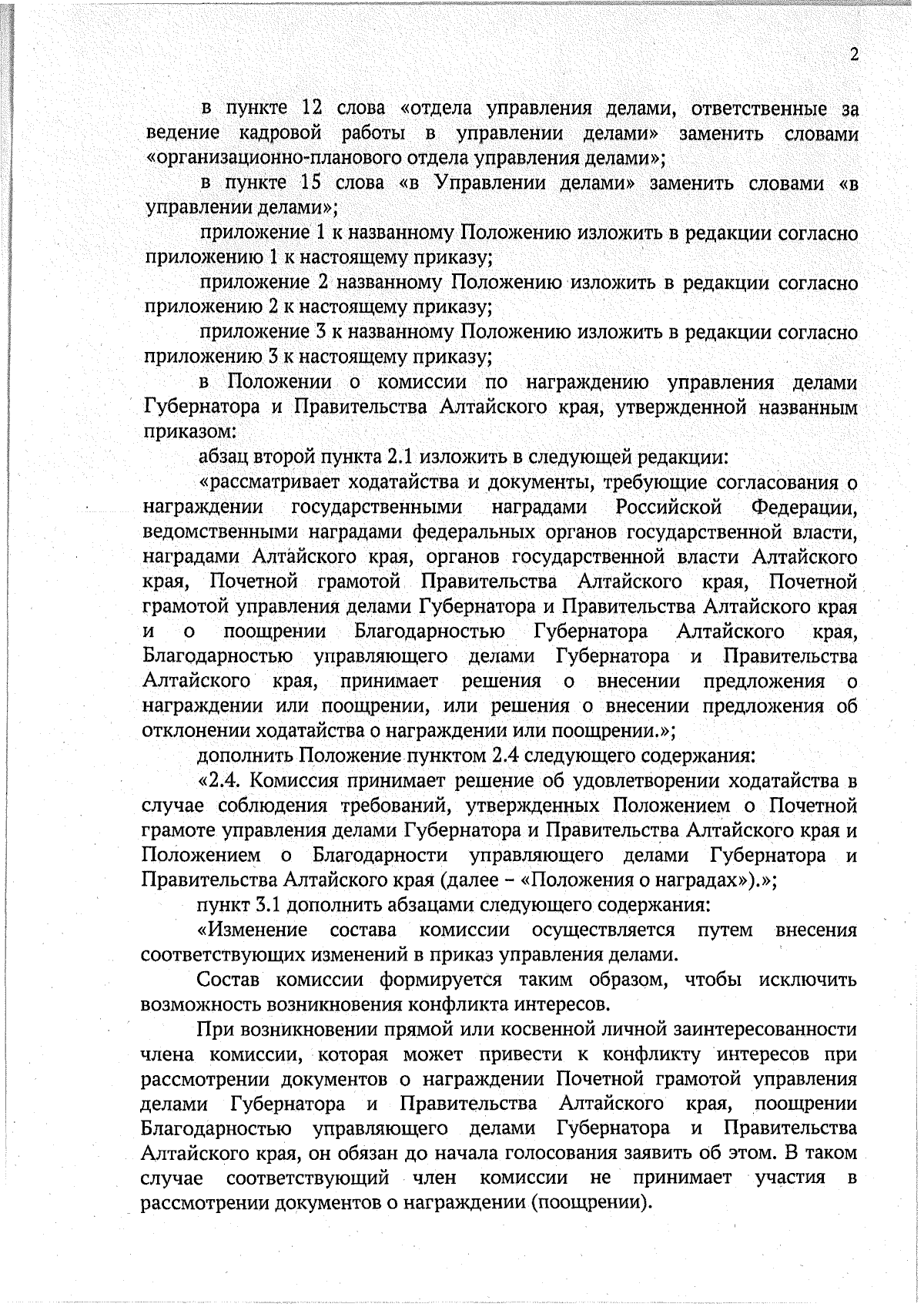 2

в пункте 12 слова «отдела управления делами, ответственные за ведение кадровой работы в управлении делами» заменить словами «организационно-планового отдела управления делами»;

в пункте 15 слова «в Управлении делами» заменить словами «в управлении делами»;

приложение 1 к названному Положению изложить в редакции согласно приложению 1 к настоящему приказу;

приложение 2 названному Положению изложить в редакции согласно приложению 2 к настоящему приказу;

приложение 3 к названному Положению изложить в редакции согласно приложению 3 к настоящему приказу;

в Положении о комиссии по награждению управления делами Губернатора и Правительства Алтайского края, утвержденной названным приказом:

абзац второй пункта 2.1 изложить в следующей редакции:

«рассматривает ходатайства и документы, требующие согласования о награждении государственными наградами Российской Федерации, ведомственными наградами федеральных органов государственной власти, наградами Алтайского края, органов государственной власти Алтайского края, Почетной грамотой Правительства Алтайского края, Почетной грамотой управления делами Губернатора и Правительства Алтайского края и о поощрении Благодарностью Губернатора Алтайского края, Благодарностью управляющего делами Губернатора и Правительства Алтайского края, принимает решения о внесении предложения о награждении или поощрении, или решения о внесении предложения об отклонении ходатайства о награждении или поощрении.»;

дополнить Положение пунктом 2.4 следующего содержания:

«2.4. Комиссия принимает решение об удовлетворении ходатайства в случае соблюдения требований, утвержденных Положением о Почетной грамоте управления делами Губернатора и Правительства Алтайского края и Положением о Благодарности управляющего делами Губернатора и Правительства Алтайского края (далее – «Положения о наградах»).»;

пункт 3.1 дополнить абзацами следующего содержания:

«Изменение состава комиссии осуществляется путем внесения соответствующих изменений в приказ управления делами.

Состав комиссии формируется таким образом, чтобы исключить возможность возникновения конфликта интересов.

При возникновении прямой или косвенной личной заинтересованности члена комиссии, которая может привести к конфликту интересов при рассмотрении документов о награждении Почетной грамотой управления делами Губернатора и Правительства Алтайского края, поощрении Благодарностью управляющего делами Губернатора и Правительства Алтайского края, он обязан до начала голосования заявить об этом. В таком случае соответствующий член комиссии не принимает участия в рассмотрении документов о награждении (поощрении).